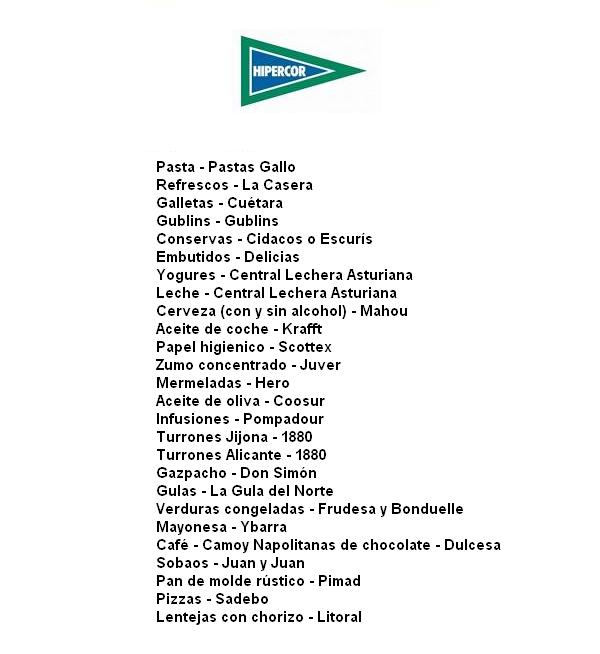 HIPERCOR

Pasta - Pastas Gallo
Refrescos - La Casera
Galletas - Cuétara
Gublins - Gublins
Conservas - Cidacos o Escurís
Embutidos - Delicias
Yogures - Central Lechera Asturiana
Leche - Central Lechera Asturiana
Cerveza (con y sin alcohol) - Mahou
Aceite de coche - Krafft
Papel higienico - Scottex
Zumo concentrado - Juver
Mermeladas - Hero
Aceite de oliva - Coosur
Infusiones - Pompadour
Turrones Jijona - 1880
Turrones Alicante - 1880
Gazpacho - Don Simón
Gulas - La Gula del Norte
Verduras congeladas - Frudesa y Bonduelle
Mayonesa - Ybarra
Café - Camoy Napolitanas de chocolate - Dulcesa
Sobaos - Juan y Juan
Pan de molde rústico - Pimad
Pizzas - Sadebo
Lentejas con chorizo - Litoral